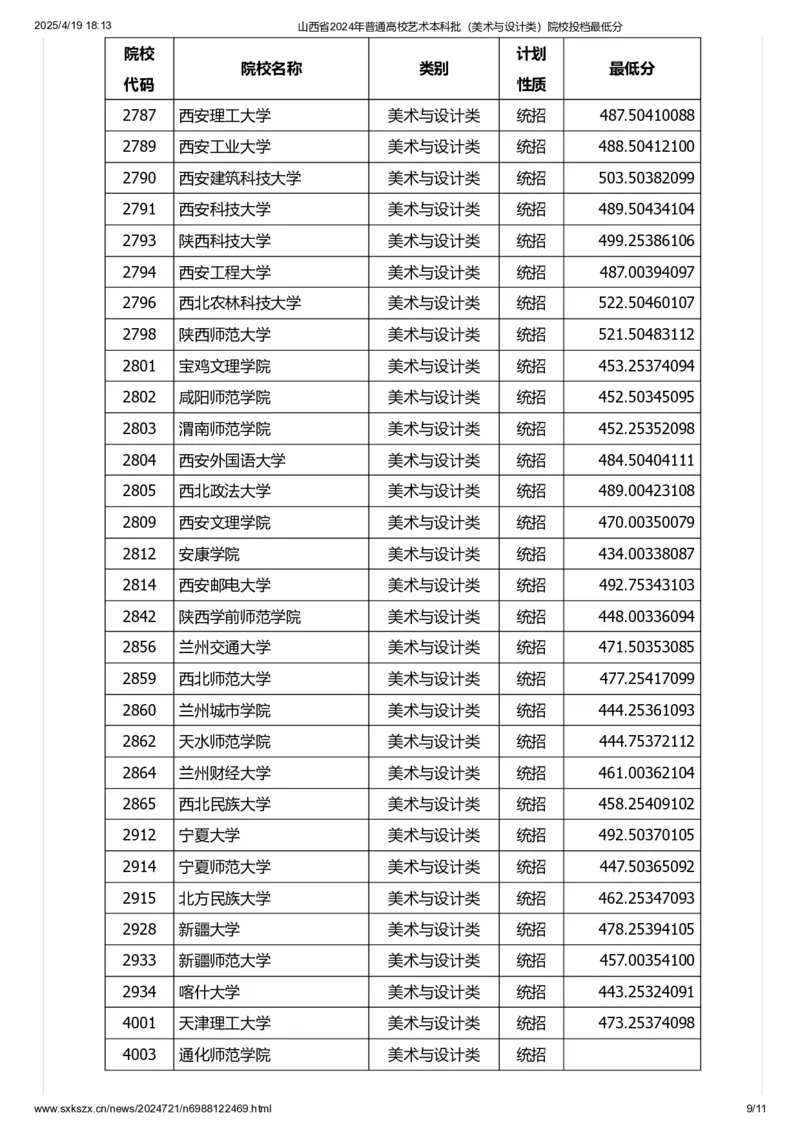 2025/4/19 18:13 山西省2024年普通高校艺术本科批（美术与设计类）院校投档最低分

| 院校代码 | 院校名称 | 类别 | 计划性质 | 最低分 |
|---|---|---|---|---|
| 2787 | 西安理工大学 | 美术与设计类 | 统招 | 487.50410088 |
| 2789 | 西安工业大学 | 美术与设计类 | 统招 | 488.50412100 |
| 2790 | 西安建筑科技大学 | 美术与设计类 | 统招 | 503.50382099 |
| 2791 | 西安科技大学 | 美术与设计类 | 统招 | 489.50434104 |
| 2793 | 陕西科技大学 | 美术与设计类 | 统招 | 499.25386106 |
| 2794 | 西安工程大学 | 美术与设计类 | 统招 | 487.00394097 |
| 2796 | 西北农林科技大学 | 美术与设计类 | 统招 | 522.50460107 |
| 2798 | 陕西师范大学 | 美术与设计类 | 统招 | 521.50483112 |
| 2801 | 宝鸡文理学院 | 美术与设计类 | 统招 | 453.25374094 |
| 2802 | 咸阳师范学院 | 美术与设计类 | 统招 | 452.50345095 |
| 2803 | 渭南师范学院 | 美术与设计类 | 统招 | 452.25352098 |
| 2804 | 西安外国语大学 | 美术与设计类 | 统招 | 484.50404111 |
| 2805 | 西北政法大学 | 美术与设计类 | 统招 | 489.00423108 |
| 2809 | 西安文理学院 | 美术与设计类 | 统招 | 470.00350079 |
| 2812 | 安康学院 | 美术与设计类 | 统招 | 434.00338087 |
| 2814 | 西安邮电大学 | 美术与设计类 | 统招 | 492.75343103 |
| 2842 | 陕西学前师范学院 | 美术与设计类 | 统招 | 448.00336094 |
| 2856 | 兰州交通大学 | 美术与设计类 | 统招 | 471.50353085 |
| 2859 | 西北师范大学 | 美术与设计类 | 统招 | 477.25417099 |
| 2860 | 兰州城市学院 | 美术与设计类 | 统招 | 444.25361093 |
| 2862 | 天水师范学院 | 美术与设计类 | 统招 | 444.75372112 |
| 2864 | 兰州财经大学 | 美术与设计类 | 统招 | 461.00362104 |
| 2865 | 西北民族大学 | 美术与设计类 | 统招 | 458.25409102 |
| 2912 | 宁夏大学 | 美术与设计类 | 统招 | 492.50370105 |
| 2914 | 宁夏师范大学 | 美术与设计类 | 统招 | 447.50365092 |
| 2915 | 北方民族大学 | 美术与设计类 | 统招 | 462.25347093 |
| 2928 | 新疆大学 | 美术与设计类 | 统招 | 478.25394105 |
| 2933 | 新疆师范大学 | 美术与设计类 | 统招 | 457.00354100 |
| 2934 | 喀什大学 | 美术与设计类 | 统招 | 443.25324091 |
| 4001 | 天津理工大学 | 美术与设计类 | 统招 | 473.25374098 |
| 4003 | 通化师范学院 | 美术与设计类 | 统招 | |

www.sxkszx.cn/news/2024721/n6988122469.html 9/11